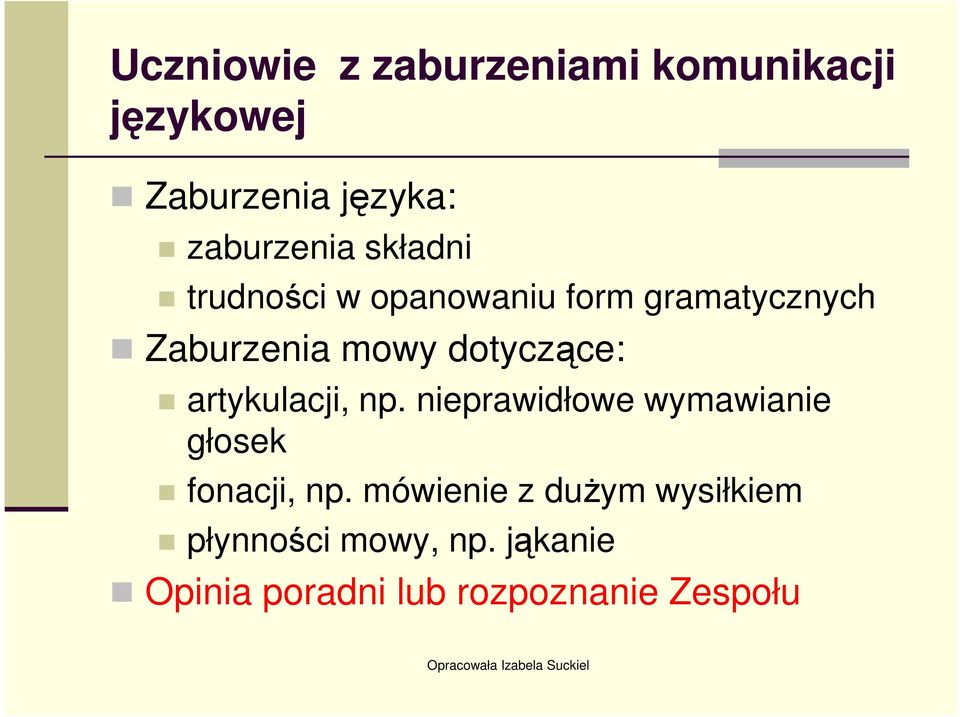 Uczniowie  z zaburzeniami komunikacji językowej

Zaburzenia języka:
zaburzenia składni
trudności w opanowaniu form gramatycznych
Zaburzenia mowy dotyczące:
artykulacji, np. nieprawidłowe wymawianie głosek
fonacji, np. mówienie z dużym wysiłkiem
płynności mowy, np. jąkanie
Opinia poradni lub rozpoznanie Zespołu

Opracowała Izabela Suckiel